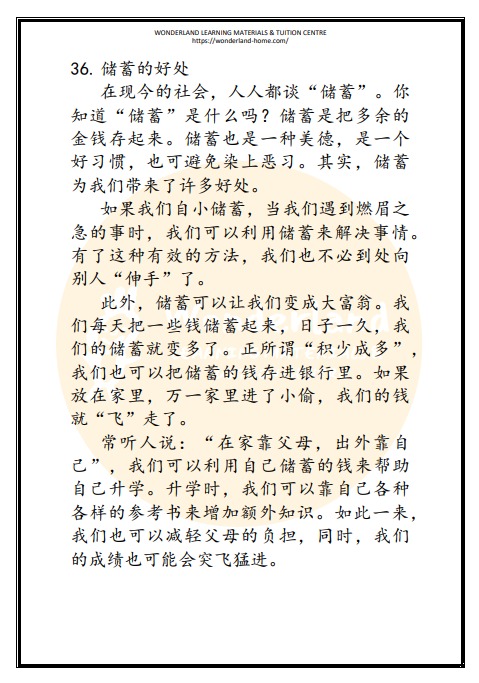 WONDERLAND LEARNING MATERIALS & TUITION CENTRE
https://wonderland-home.com/

36. 储蓄的好处

在现今的社会，人人都谈“储蓄”。你知道“储蓄”是什么吗？储蓄是把多余的金钱存起来。储蓄也是一种美德，是一个好习惯，也可避免染上恶习。其实，储蓄为我们带来了许多好处。

如果我们自小储蓄，当我们遇到燃眉之急的事时，我们可以利用储蓄来解决事情。有了这种有效的方法，我们也不必到处向别人“伸手”了。

此外，储蓄可以让我们变成大富翁。我们每天把一些钱储蓄起来，日子一久，我们的储蓄就变多了。正所谓“积少成多”，我们也可以把储蓄的钱存进银行里。如果放在家里，万一家里进了小偷，我们的钱就“飞”走了。

常听人说：“在家靠父母，出外靠自己”，我们可以利用自己储蓄的钱来帮助自己升学。升学时，我们可以靠自己各种各样的参考书来增加额外知识。如此一来，我们也可以减轻父母的负担，同时，我们的成绩也可能会突飞猛进。